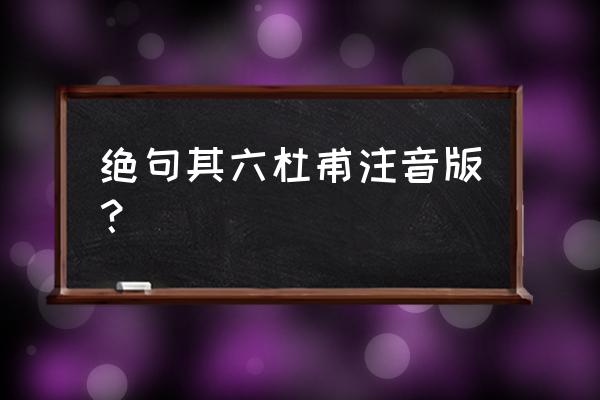 绝句其六杜甫注音版？